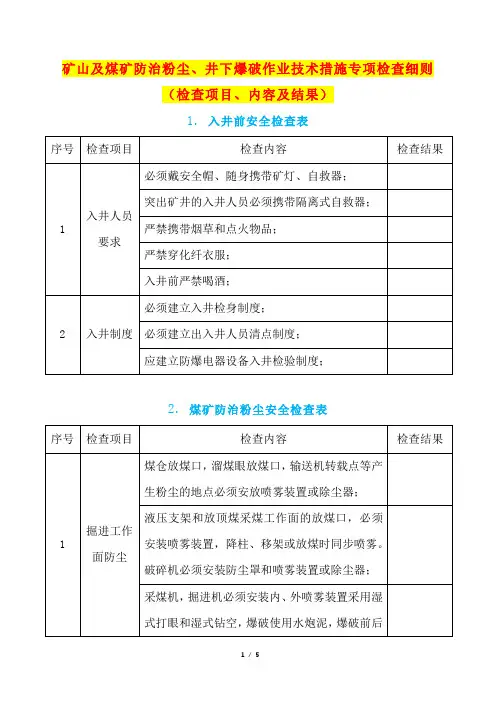 矿山及煤矿防治粉尘、井下爆破作业技术措施专项检查细则

（检查项目、内容及结果）

1. 入井前安全检查表

| 序号 | 检查项目 | 检查内容 | 检查结果 |
|---|---|---|---|
| 1 | 入井人员要求 | 必须戴安全帽、随身携带矿灯、自救器； | |
| | | 突出矿井的入井人员必须携带隔离式自救器； | |
| | | 严禁携带烟草和点火物品； | |
| | | 严禁穿化纤衣服； | |
| | | 入井前严禁喝酒； | |
| 2 | 入井制度 | 必须建立入井检身制度； | |
| | | 必须建立出入井人员清点制度； | |
| | | 应建立防爆电器设备入井检验制度； | |

2. 煤矿防治粉尘安全检查表

| 序号 | 检查项目 | 检查内容 | 检查结果 |
|---|---|---|---|
| 1 | 掘进工作面防尘 | 煤仓放煤口，溜煤眼放煤口，输送机转载点等产生粉尘的地点必须安放喷雾装置或除尘器； | |
| | | 液压支架和放顶煤采煤工作面的放煤口，必须安装喷雾装置，降柱、移架或放煤时同步喷雾。破碎机必须安装防尘罩和喷雾装置或除尘器； | |
| | | 采煤机，掘进机必须安装内、外喷雾装置采用湿式打眼和湿式钻空，爆破使用水炮泥，爆破前后 | |

1 / 5